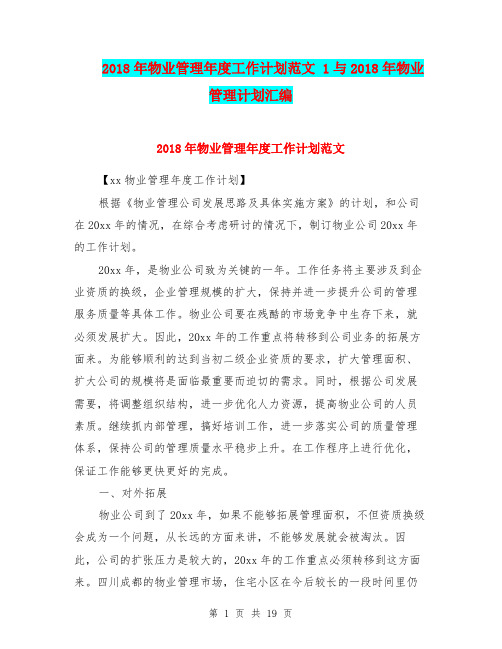 2018年物业管理年度工作计划范文 1与2018年物业管理计划汇编

2018年物业管理年度工作计划范文

【xx物业管理年度工作计划】

根据《物业管理公司发展思路及具体实施方案》的计划，和公司在20xx年的情况，在综合考虑研讨的情况下，制订物业公司20xx年的工作计划。

20xx年，是物业公司致为关键的一年。工作任务将主要涉及到企业资质的换级，企业管理规模的扩大，保持并进一步提升公司的管理服务质量等具体工作。物业公司要在残酷的市场竞争中生存下来，就必须发展扩大。因此，20xx年的工作重点将转移到公司业务的拓展方面来。为能够顺利的达到当初二级企业资质的要求，扩大管理面积、扩大公司的规模将是面临最重要而迫切的需求。同时，根据公司发展需要，将调整组织结构，进一步优化人力资源，提高物业公司的人员素质。继续抓内部管理，搞好培训工作，进一步落实公司的质量管理体系，保持公司的管理质量水平稳步上升。在工作程序上进行优化，保证工作能够更快更好的完成。

一、对外拓展

物业公司到了20xx年，如果不能够拓展管理面积，不但资质换级会成为一个问题，从长远的方面来讲，不能够发展就会被淘汰。因此，公司的扩张压力是较大的，20xx年的工作重点必须转移到这方面来。四川成都的物业管理市场，住宅小区在今后较长的一段时间里仍

第 1 页 共 19 页